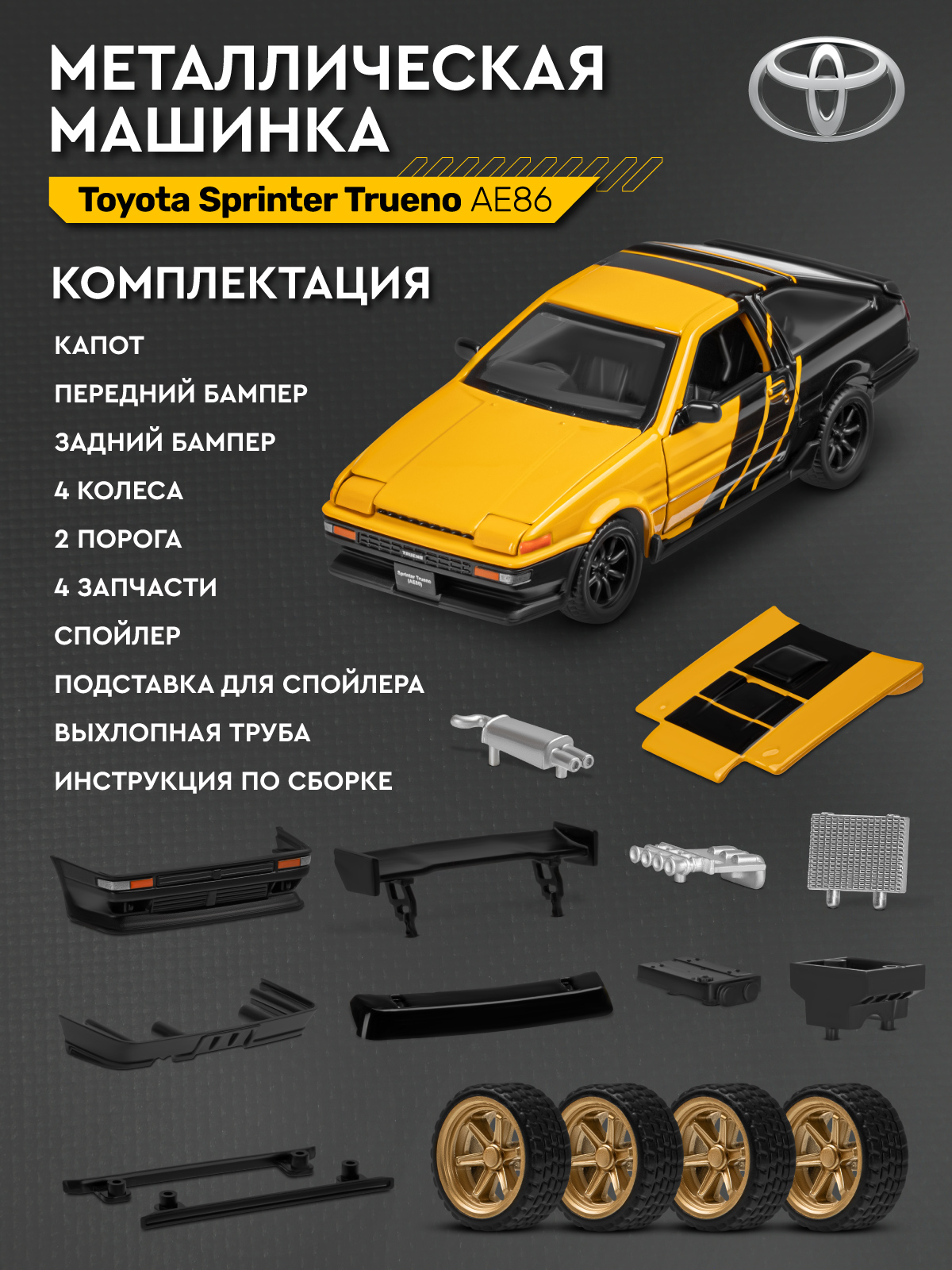 МЕТАЛЛИЧЕСКАЯ МАШИНКА

Toyota Sprinter Trueno AE86

КОМПЛЕКТАЦИЯ

КАПОТ

ПЕРЕДНИЙ БАМПЕР

ЗАДНИЙ БАМПЕР

4 КОЛЕСА

2 ПОРОГА

4 ЗАПЧАСТИ

СПОЙЛЕР

ПОДСТАВКА ДЛЯ СПОЙЛЕРА

ВЫХЛОПНАЯ ТРУБА

ИНСТРУКЦИЯ ПО СБОРКЕ

TRUENO

Sprinter Trueno (AE86)